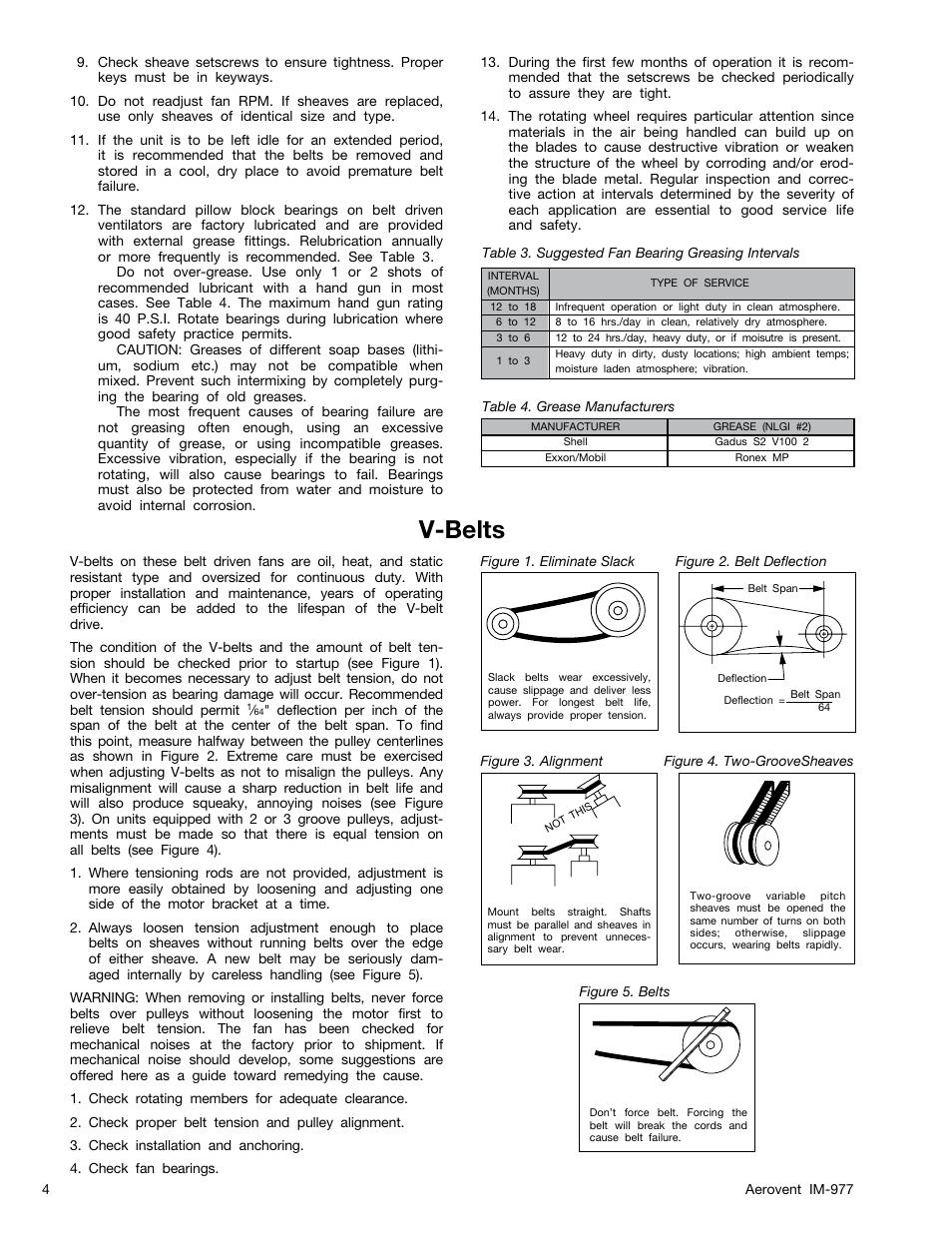 9. Check sheave setscrews to ensure tightness. Proper keys must be in keyways.

10. Do not readjust fan RPM. If sheaves are replaced, use only sheaves of identical size and type.

11. If the unit is to be left idle for an extended period, it is recommended that the belts be removed and stored in a cool, dry place to avoid premature belt failure.

12. The standard pillow block bearings on belt driven ventilators are factory lubricated and are provided with external grease fittings. Relubrication annually or more frequently is recommended. See Table 3.

Do not over-grease. Use only 1 or 2 shots of recommended lubricant with a hand gun in most cases. See Table 4. The maximum hand gun rating is 40 P.S.I. Rotate bearings during lubrication where good safety practice permits.

CAUTION: Greases of different soap bases (lithium, sodium etc.) may not be compatible when mixed. Prevent such intermixing by completely purging the bearing of old greases.

The most frequent causes of bearing failure are not greasing often enough, using an excessive quantity of grease, or using incompatible greases. Excessive vibration, especially if the bearing is not rotating, will also cause bearings to fail. Bearings must also be protected from water and moisture to avoid internal corrosion.

13. During the first few months of operation it is recommended that the setscrews be checked periodically to assure they are tight.

14. The rotating wheel requires particular attention since materials in the air being handled can build up on the blades to cause destructive vibration or weaken the structure of the wheel by corroding and/or eroding the blade metal. Regular inspection and corrective action at intervals determined by the severity of each application are essential to good service life and safety.

Table 3. Suggested Fan Bearing Greasing Intervals

| INTERVAL (MONTHS) | TYPE OF SERVICE |
|---|---|
| 12 to 18 | Infrequent operation or light duty in clean atmosphere. |
| 6 to 12 | 8 to 16 hrs./day in clean, relatively dry atmosphere. |
| 3 to 6 | 12 to 24 hrs./day, heavy duty, or if moisutre is present. |
| 1 to 3 | Heavy duty in dirty, dusty locations; high ambient temps; moisture laden atmosphere; vibration. |

Table 4. Grease Manufacturers

| MANUFACTURER | GREASE (NLGI #2) |
|---|---|
| Shell | Gadus S2 V100 2 |
| Exxon/Mobil | Ronex MP |

V-Belts

V-belts on these belt driven fans are oil, heat, and static resistant type and oversized for continuous duty. With proper installation and maintenance, years of operating efficiency can be added to the lifespan of the V-belt drive.

The condition of the V-belts and the amount of belt tension should be checked prior to startup (see Figure 1). When it becomes necessary to adjust belt tension, do not over-tension as bearing damage will occur. Recommended belt tension should permit $\frac{1}{64}$" deflection per inch of the span of the belt at the center of the belt span. To find this point, measure halfway between the pulley centerlines as shown in Figure 2. Extreme care must be exercised when adjusting V-belts as not to misalign the pulleys. Any misalignment will cause a sharp reduction in belt life and will also produce squeaky, annoying noises (see Figure 3). On units equipped with 2 or 3 groove pulleys, adjustments must be made so that there is equal tension on all belts (see Figure 4).

1. Where tensioning rods are not provided, adjustment is more easily obtained by loosening and adjusting one side of the motor bracket at a time.

2. Always loosen tension adjustment enough to place belts on sheaves without running belts over the edge of either sheave. A new belt may be seriously damaged internally by careless handling (see Figure 5).

WARNING: When removing or installing belts, never force belts over pulleys without loosening the motor first to relieve belt tension. The fan has been checked for mechanical noises at the factory prior to shipment. If mechanical noise should develop, some suggestions are offered here as a guide toward remedying the cause.

1. Check rotating members for adequate clearance.

2. Check proper belt tension and pulley alignment.

3. Check installation and anchoring.

4. Check fan bearings.

Figure 1. Eliminate Slack

Slack belts wear excessively, cause slippage and deliver less power. For longest belt life, always provide proper tension.

Figure 2. Belt Deflection

Belt Span

Deflection

Deflection = $\frac{\text{Belt Span}}{64}$

Figure 3. Alignment

NOT THIS

Mount belts straight. Shafts must be parallel and sheaves in alignment to prevent unnecessary belt wear.

Figure 4. Two-GrooveSheaves

Two-groove variable pitch sheaves must be opened the same number of turns on both sides; otherwise, slippage occurs, wearing belts rapidly.

Figure 5. Belts

Don't force belt. Forcing the belt will break the cords and cause belt failure.

4

Aerovent IM-977